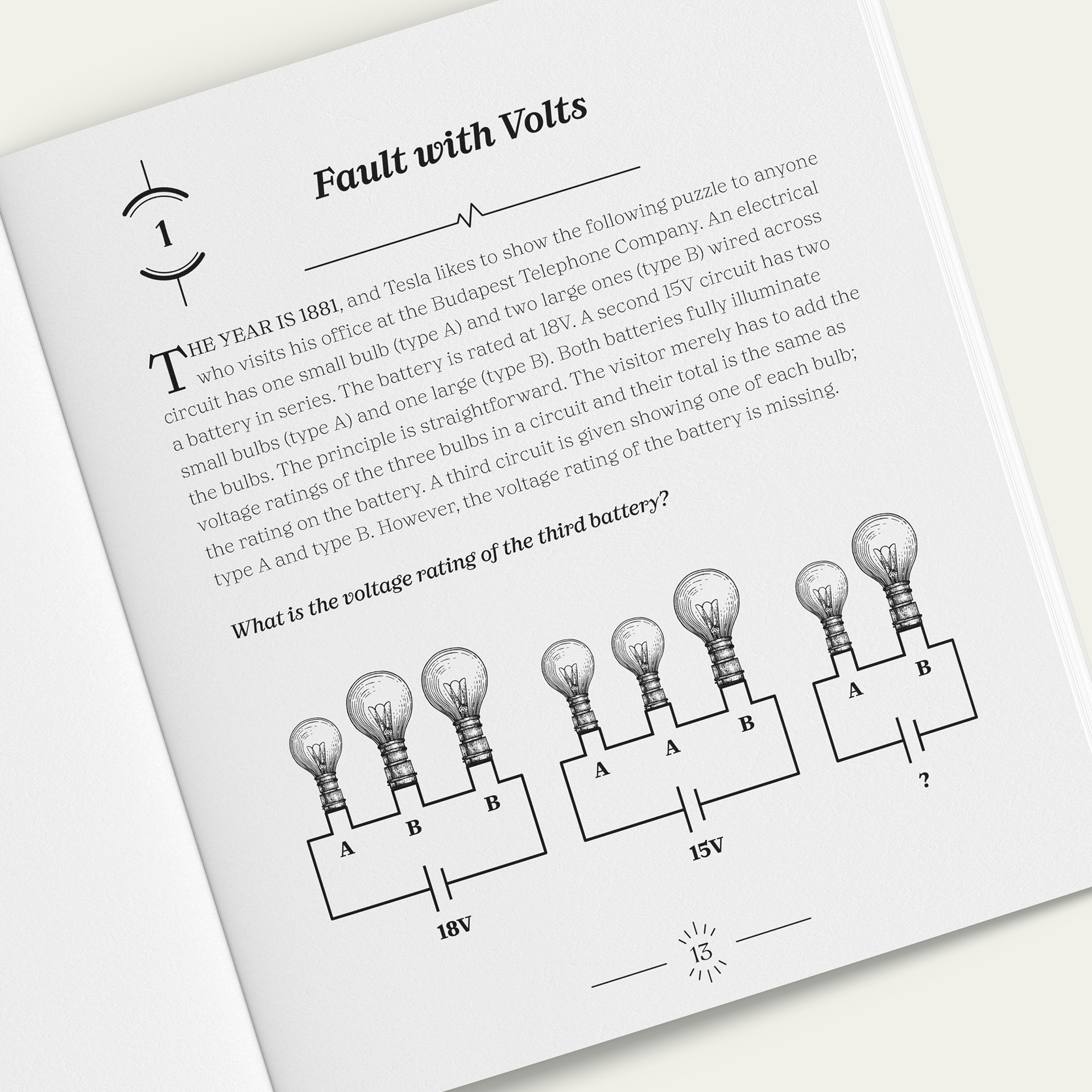 1

Fault with Volts

THE YEAR IS 1881, and Tesla likes to show the following puzzle to anyone who visits his office at the Budapest Telephone Company. An electrical circuit has one small bulb (type A) and two large ones (type B) wired across a battery in series. The battery is rated at 18V. A second 15V circuit has two small bulbs (type A) and one large (type B). Both batteries fully illuminate the bulbs. The principle is straightforward. The visitor merely has to add the voltage ratings of the three bulbs in a circuit and their total is the same as the rating on the battery. A third circuit is given showing one of each bulb; type A and type B. However, the voltage rating of the battery is missing.

What is the voltage rating of the third battery?

A
B
B
18V

A
A
B
15V

A
B
?

13